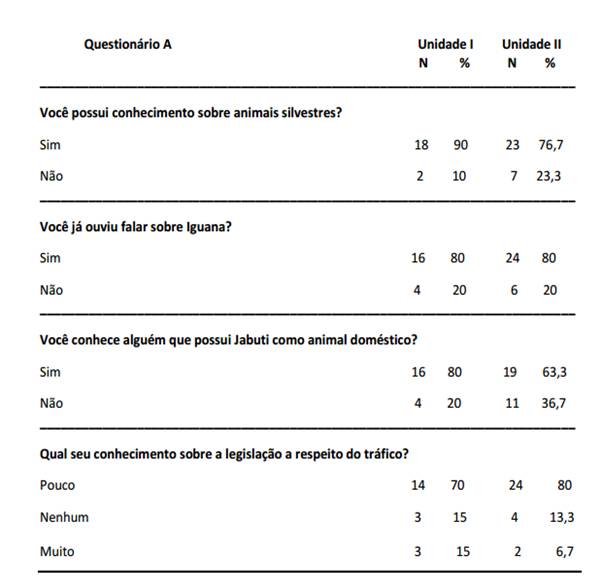 | Questionário A | Unidade I N | Unidade I % | Unidade II N | Unidade II % |
|---|---|---|---|---|
| **Você possui conhecimento sobre animais silvestres?** | | | | |
| Sim | 18 | 90 | 23 | 76,7 |
| Não | 2 | 10 | 7 | 23,3 |
| **Você já ouviu falar sobre Iguana?** | | | | |
| Sim | 16 | 80 | 24 | 80 |
| Não | 4 | 20 | 6 | 20 |
| **Você conhece alguém que possui Jabuti como animal doméstico?** | | | | |
| Sim | 16 | 80 | 19 | 63,3 |
| Não | 4 | 20 | 11 | 36,7 |
| **Qual seu conhecimento sobre a legislação a respeito do tráfico?** | | | | |
| Pouco | 14 | 70 | 24 | 80 |
| Nenhum | 3 | 15 | 4 | 13,3 |
| Muito | 3 | 15 | 2 | 6,7 |